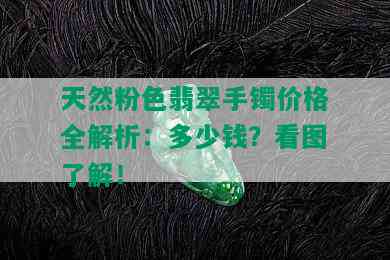 天然粉色翡翠手镯价格全解析：多少钱？看图了解！